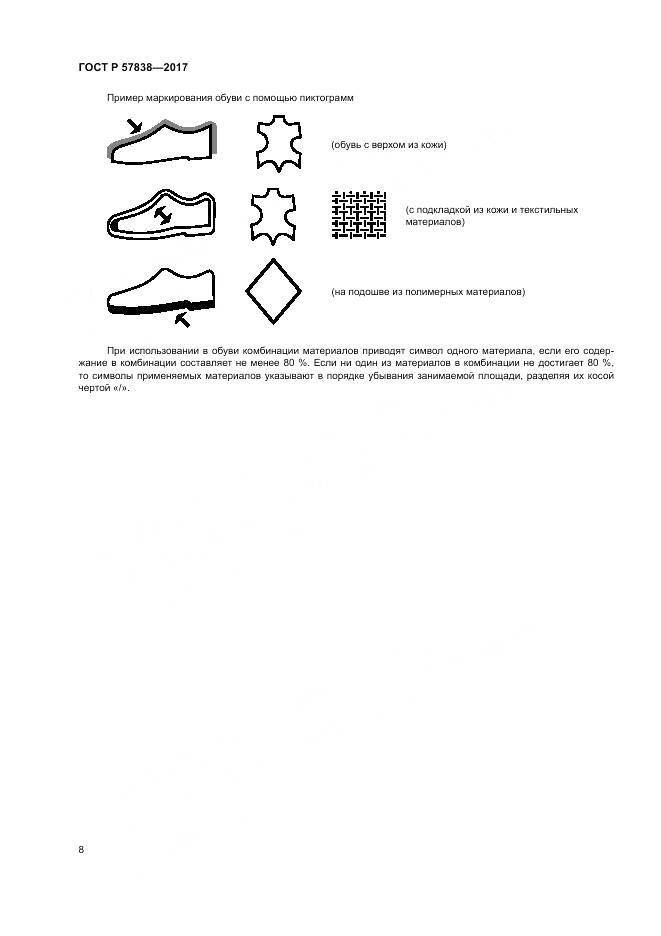 ГОСТ Р 57838—2017

Пример маркирования обуви с помощью пиктограмм

(обувь с верхом из кожи)

(с подкладкой из кожи и текстильных материалов)

(на подошве из полимерных материалов)

При использовании в обуви комбинации материалов приводят символ одного материала, если его содержание в комбинации составляет не менее 80 %. Если ни один из материалов в комбинации не достигает 80 %, то символы применяемых материалов указывают в порядке убывания занимаемой площади, разделяя их косой чертой «/».

8